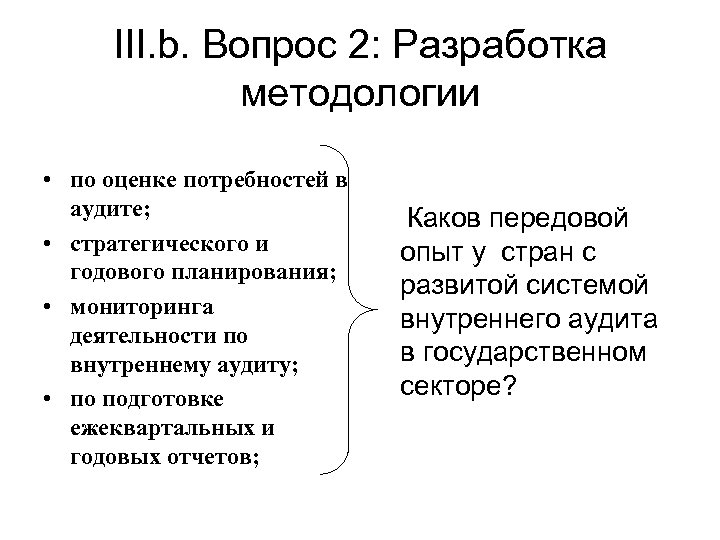 III.b. Вопрос 2: Разработка методологии

• по оценке потребностей в аудите;
• стратегического и годового планирования;
• мониторинга деятельности по внутреннему аудиту;
• по подготовке ежеквартальных и годовых отчетов;

Каков передовой опыт у стран с развитой системой внутреннего аудита в государственном секторе?